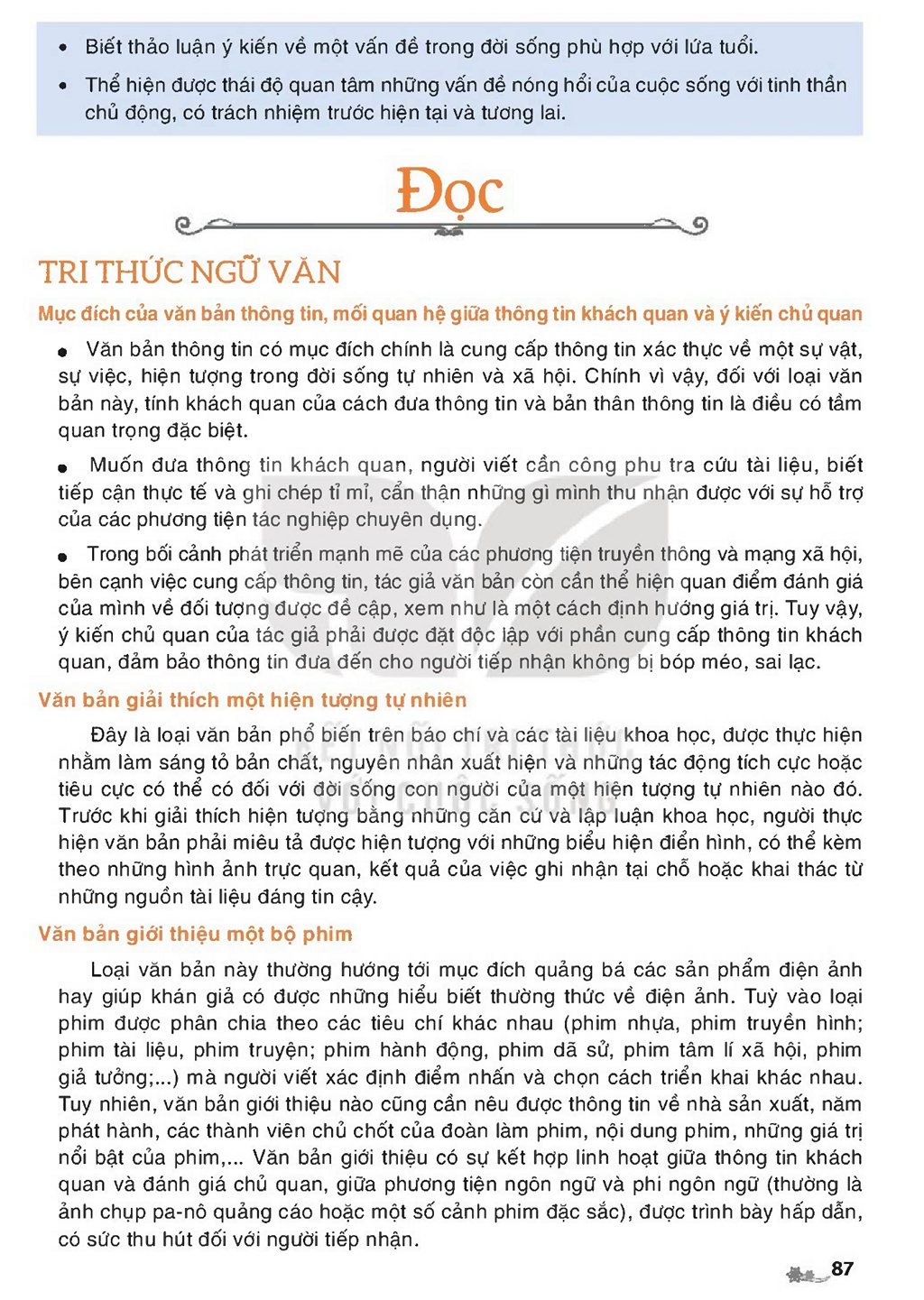 • Biết thảo luận ý kiến về một vấn đề trong đời sống phù hợp với lứa tuổi.

• Thể hiện được thái độ quan tâm những vấn đề nóng hổi của cuộc sống với tinh thần chủ động, có trách nhiệm trước hiện tại và tương lai.

Đọc

TRI THỨC NGỮ VĂN

Mục đích của văn bản thông tin, mối quan hệ giữa thông tin khách quan và ý kiến chủ quan

• Văn bản thông tin có mục đích chính là cung cấp thông tin xác thực về một sự vật, sự việc, hiện tượng trong đời sống tự nhiên và xã hội. Chính vì vậy, đối với loại văn bản này, tính khách quan của cách đưa thông tin và bản thân thông tin là điều có tầm quan trọng đặc biệt.

• Muốn đưa thông tin khách quan, người viết cần công phu tra cứu tài liệu, biết tiếp cận thực tế và ghi chép tỉ mỉ, cẩn thận những gì mình thu nhận được với sự hỗ trợ của các phương tiện tác nghiệp chuyên dụng.

• Trong bối cảnh phát triển mạnh mẽ của các phương tiện truyền thông và mạng xã hội, bên cạnh việc cung cấp thông tin, tác giả văn bản còn cần thể hiện quan điểm đánh giá của mình về đối tượng được đề cập, xem như là một cách định hướng giá trị. Tuy vậy, ý kiến chủ quan của tác giả phải được đặt độc lập với phần cung cấp thông tin khách quan, đảm bảo thông tin đưa đến cho người tiếp nhận không bị bóp méo, sai lạc.

Văn bản giải thích một hiện tượng tự nhiên

Đây là loại văn bản phổ biến trên báo chí và các tài liệu khoa học, được thực hiện nhằm làm sáng tỏ bản chất, nguyên nhân xuất hiện và những tác động tích cực hoặc tiêu cực có thể có đối với đời sống con người của một hiện tượng tự nhiên nào đó. Trước khi giải thích hiện tượng bằng những căn cứ và lập luận khoa học, người thực hiện văn bản phải miêu tả được hiện tượng với những biểu hiện điển hình, có thể kèm theo những hình ảnh trực quan, kết quả của việc ghi nhận tại chỗ hoặc khai thác từ những nguồn tài liệu đáng tin cậy.

Văn bản giới thiệu một bộ phim

Loại văn bản này thường hướng tới mục đích quảng bá các sản phẩm điện ảnh hay giúp khán giả có được những hiểu biết thường thức về điện ảnh. Tuỳ vào loại phim được phân chia theo các tiêu chí khác nhau (phim nhựa, phim truyền hình; phim tài liệu, phim truyện; phim hành động, phim dã sử, phim tâm lí xã hội, phim giả tưởng;...) mà người viết xác định điểm nhấn và chọn cách triển khai khác nhau. Tuy nhiên, văn bản giới thiệu nào cũng cần nêu được thông tin về nhà sản xuất, năm phát hành, các thành viên chủ chốt của đoàn làm phim, nội dung phim, những giá trị nổi bật của phim,... Văn bản giới thiệu có sự kết hợp linh hoạt giữa thông tin khách quan và đánh giá chủ quan, giữa phương tiện ngôn ngữ và phi ngôn ngữ (thường là ảnh chụp pa-nô quảng cáo hoặc một số cảnh phim đặc sắc), được trình bày hấp dẫn, có sức thu hút đối với người tiếp nhận.

87

KẾT NỐI TRI THỨC VỚI CUỘC SỐNG